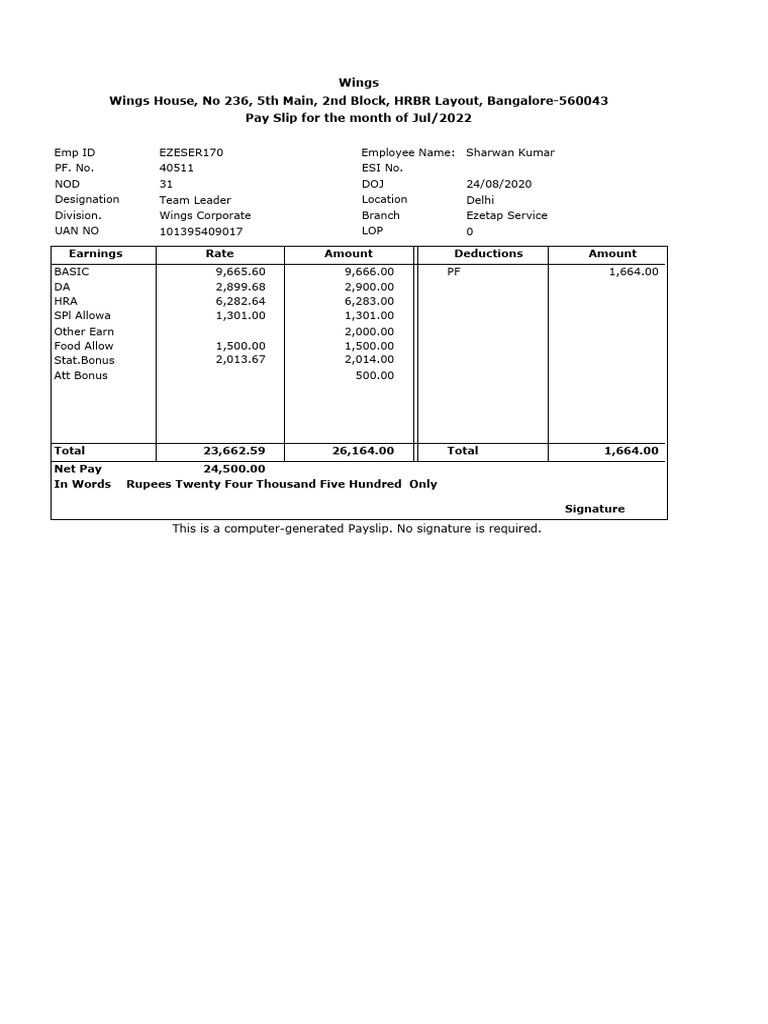 Wings
Wings House, No 236, 5th Main, 2nd Block, HRBR Layout, Bangalore-560043
Pay Slip for the month of Jul/2022

| | | | |
|---|---|---|---|
| Emp ID | EZESER170 | Employee Name: | Sharwan Kumar |
| PF. No. | 40511 | ESI No. | |
| NOD | 31 | DOJ | 24/08/2020 |
| Designation | Team Leader | Location | Delhi |
| Division. | Wings Corporate | Branch | Ezetap Service |
| UAN NO | 101395409017 | LOP | 0 |

| Earnings | Rate | Amount | Deductions | Amount |
|---|---|---|---|---|
| BASIC | 9,665.60 | 9,666.00 | PF | 1,664.00 |
| DA | 2,899.68 | 2,900.00 | | |
| HRA | 6,282.64 | 6,283.00 | | |
| SPl Allowa | 1,301.00 | 1,301.00 | | |
| Other Earn | | 2,000.00 | | |
| Food Allow | 1,500.00 | 1,500.00 | | |
| Stat.Bonus | 2,013.67 | 2,014.00 | | |
| Att Bonus | | 500.00 | | |
| Total | 23,662.59 | 26,164.00 | Total | 1,664.00 |

Net Pay 24,500.00
In Words Rupees Twenty Four Thousand Five Hundred Only

Signature

This is a computer-generated Payslip. No signature is required.